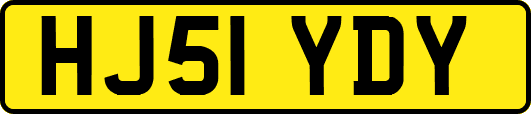 HJ51 YDY